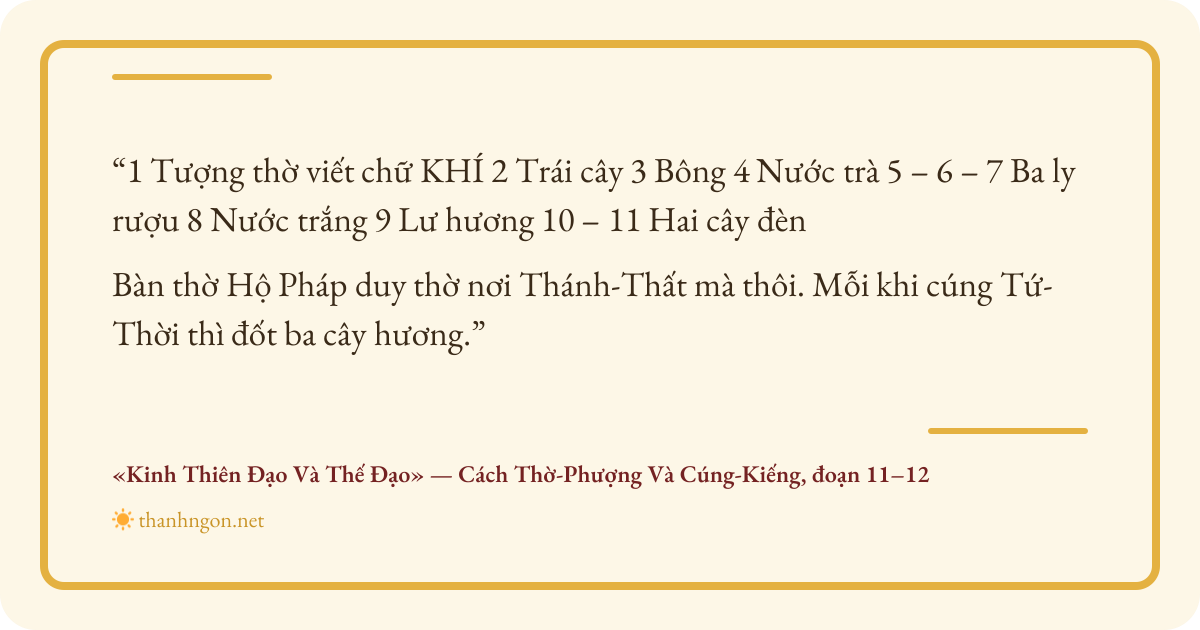 "1 Tượng thờ viết chữ KHÍ 2 Trái cây 3 Bông 4 Nước trà 5 – 6 – 7 Ba ly rượu 8 Nước trắng 9 Lư hương 10 – 11 Hai cây đèn

Bàn thờ Hộ Pháp duy thờ nơi Thánh-Thất mà thôi. Mỗi khi cúng Tứ-Thời thì đốt ba cây hương."

«Kinh Thiên Đạo Và Thế Đạo» — Cách Thờ-Phượng Và Cúng-Kiếng, đoạn 11–12

thanhngon.net